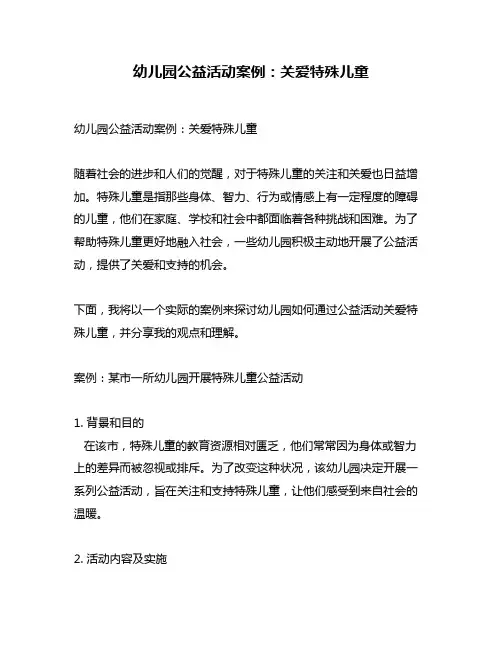 幼儿园公益活动案例：关爱特殊儿童

幼儿园公益活动案例：关爱特殊儿童

随着社会的进步和人们的觉醒，对于特殊儿童的关注和关爱也日益增加。特殊儿童是指那些身体、智力、行为或情感上有一定程度的障碍的儿童，他们在家庭、学校和社会中都面临着各种挑战和困难。为了帮助特殊儿童更好地融入社会，一些幼儿园积极主动地开展了公益活动，提供了关爱和支持的机会。

下面，我将以一个实际的案例来探讨幼儿园如何通过公益活动关爱特殊儿童，并分享我的观点和理解。

案例：某市一所幼儿园开展特殊儿童公益活动

1. 背景和目的
在该市，特殊儿童的教育资源相对匮乏，他们常常因为身体或智力上的差异而被忽视或排斥。为了改变这种状况，该幼儿园决定开展一系列公益活动，旨在关注和支持特殊儿童，让他们感受到来自社会的温暖。

2. 活动内容及实施